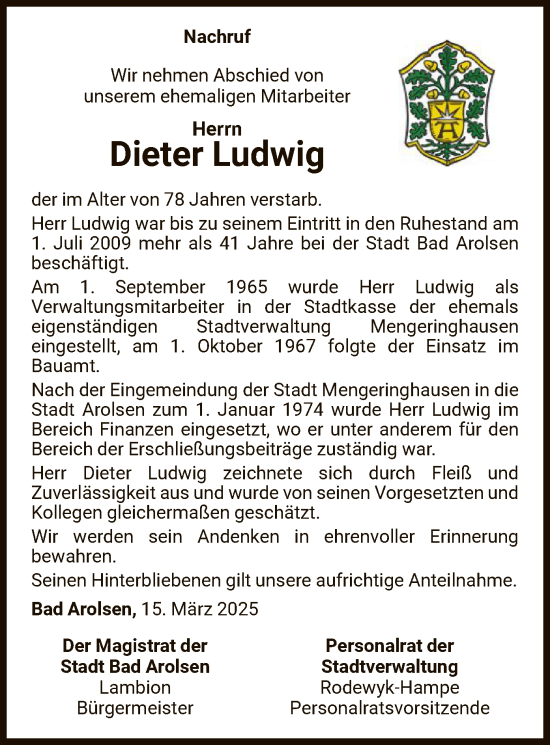 Nachruf

Wir nehmen Abschied von unserem ehemaligen Mitarbeiter

Herrn
Dieter Ludwig

der im Alter von 78 Jahren verstarb.

Herr Ludwig war bis zu seinem Eintritt in den Ruhestand am 1. Juli 2009 mehr als 41 Jahre bei der Stadt Bad Arolsen beschäftigt.

Am 1. September 1965 wurde Herr Ludwig als Verwaltungsmitarbeiter in der Stadtkasse der ehemals eigenständigen Stadtverwaltung Mengeringhausen eingestellt, am 1. Oktober 1967 folgte der Einsatz im Bauamt.

Nach der Eingemeindung der Stadt Mengeringhausen in die Stadt Arolsen zum 1. Januar 1974 wurde Herr Ludwig im Bereich Finanzen eingesetzt, wo er unter anderem für den Bereich der Erschließungsbeiträge zuständig war.

Herr Dieter Ludwig zeichnete sich durch Fleiß und Zuverlässigkeit aus und wurde von seinen Vorgesetzten und Kollegen gleichermaßen geschätzt.

Wir werden sein Andenken in ehrenvoller Erinnerung bewahren.

Seinen Hinterbliebenen gilt unsere aufrichtige Anteilnahme.

Bad Arolsen, 15. März 2025

Der Magistrat der
Stadt Bad Arolsen
Lambion
Bürgermeister

Personalrat der
Stadtverwaltung
Rodewyk-Hampe
Personalratsvorsitzende